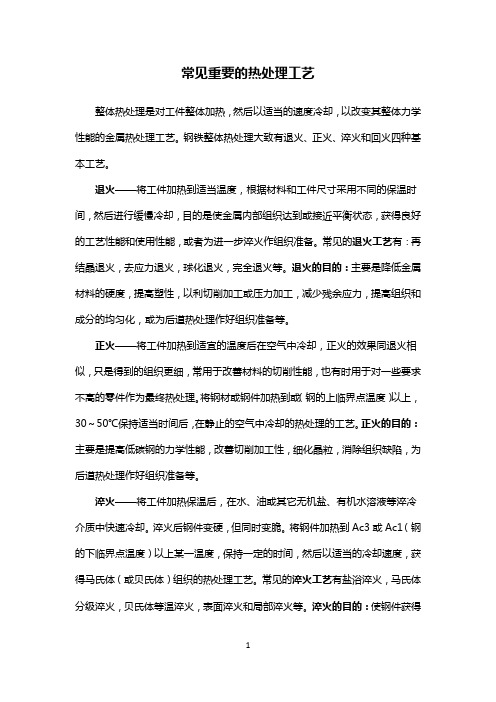 常见重要的热处理工艺

整体热处理是对工件整体加热，然后以适当的速度冷却，以改变其整体力学性能的金属热处理工艺。钢铁整体热处理大致有退火、正火、淬火和回火四种基本工艺。

退火——将工件加热到适当温度，根据材料和工件尺寸采用不同的保温时间，然后进行缓慢冷却，目的是使金属内部组织达到或接近平衡状态，获得良好的工艺性能和使用性能，或者为进一步淬火作组织准备。常见的退火工艺有：再结晶退火，去应力退火，球化退火，完全退火等。退火的目的：主要是降低金属材料的硬度，提高塑性，以利切削加工或压力加工，减少残余应力，提高组织和成分的均匀化，或为后道热处理作好组织准备等。

正火——将工件加热到适宜的温度后在空气中冷却，正火的效果同退火相似，只是得到的组织更细，常用于改善材料的切削性能，也有时用于对一些要求不高的零件作为最终热处理。将钢材或钢件加热到或（钢的上临界点温度）以上，30～50℃保持适当时间后，在静止的空气中冷却的热处理的工艺。正火的目的：主要是提高低碳钢的力学性能，改善切削加工性，细化晶粒，消除组织缺陷，为后道热处理作好组织准备等。

淬火——将工件加热保温后，在水、油或其它无机盐、有机水溶液等淬冷介质中快速冷却。淬火后钢件变硬，但同时变脆。将钢件加热到 Ac3 或 Ac1（钢的下临界点温度）以上某一温度，保持一定的时间，然后以适当的冷却速度，获得马氏体（或贝氏体）组织的热处理工艺。常见的淬火工艺有盐浴淬火，马氏体分级淬火，贝氏体等温淬火，表面淬火和局部淬火等。淬火的目的：使钢件获得

1